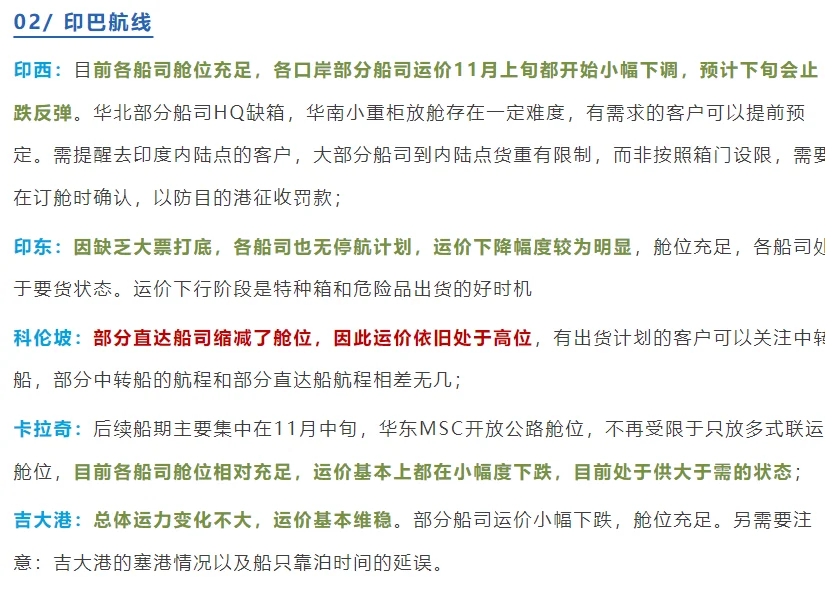 02/ 印巴航线

印西：目前各船司舱位充足，各口岸部分船司运价11月上旬都开始小幅下调，预计下旬会止跌反弹。华北部分船司HQ缺箱，华南小重柜放舱存在一定难度，有需求的客户可以提前预定。需提醒去印度内陆点的客户，大部分船司到内陆点货重有限制，而非按照箱门设限，需要在订舱时确认，以防目的港征收罚款；

印东：因缺乏大票打底，各船司也无停航计划，运价下降幅度较为明显，舱位充足，各船司处于要货状态。运价下行阶段是特种箱和危险品出货的好时机

科伦坡：部分直达船司缩减了舱位，因此运价依旧处于高位，有出货计划的客户可以关注中转船，部分中转船的航程和部分直达船航程相差无几；

卡拉奇：后续船期主要集中在11月中旬，华东MSC开放公路舱位，不再受限于只放多式联运舱位，目前各船司舱位相对充足，运价基本上都在小幅度下跌，目前处于供大于需的状态；

吉大港：总体运力变化不大，运价基本维稳。部分船司运价小幅下跌，舱位充足。另需要注意：吉大港的塞港情况以及船只靠泊时间的延误。